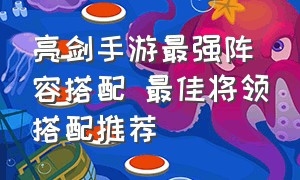 亮剑手游最强阵容搭配 最佳将领搭配推荐